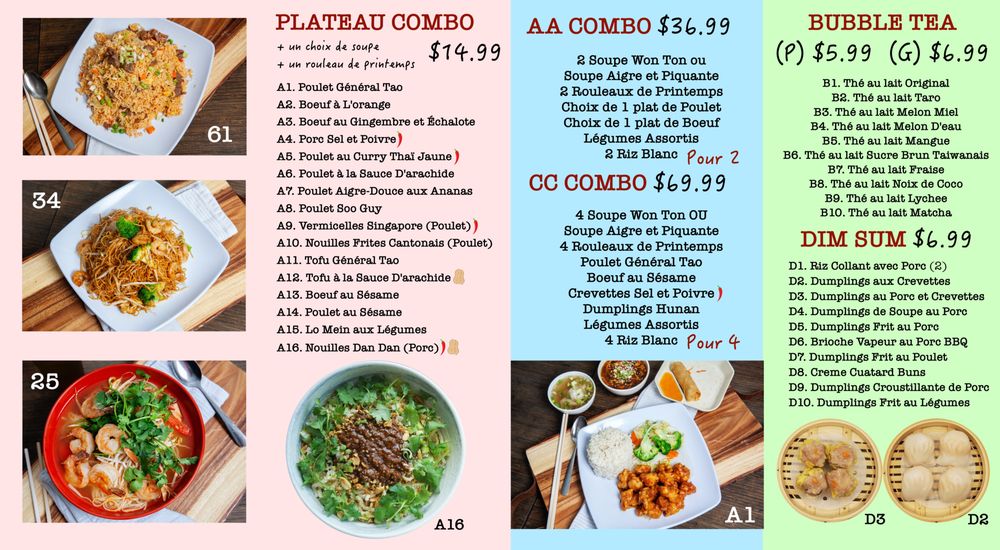 61

34

25

PLATEAU COMBO

+ un choix de soupe
+ un rouleau de printemps

$14.99

A1. Poulet Général Tao
A2. Boeuf à L'orange
A3. Boeuf au Gingembre et Échalote
A4. Porc Sel et Poivre
A5. Poulet au Curry Thaï Jaune
A6. Poulet à la Sauce D'arachide
A7. Poulet Aigre-Douce aux Ananas
A8. Poulet Soo Guy
A9. Vermicelles Singapore (Poulet)
A10. Nouilles Frites Cantonais (Poulet)
A11. Tofu Général Tao
A12. Tofu à la Sauce D'arachide
A13. Boeuf au Sésame
A14. Poulet au Sésame
A15. Lo Mein aux Légumes
A16. Nouilles Dan Dan (Porc)

A16

AA COMBO $36.99

2 Soupe Won Ton ou
Soupe Aigre et Piquante
2 Rouleaux de Printemps
Choix de 1 plat de Poulet
Choix de 1 plat de Boeuf
Légumes Assortis
2 Riz Blanc
Pour 2

CC COMBO $69.99

4 Soupe Won Ton OU
Soupe Aigre et Piquante
4 Rouleaux de Printemps
Poulet Général Tao
Boeuf au Sésame
Crevettes Sel et Poivre
Dumplings Hunan
Légumes Assortis
4 Riz Blanc
Pour 4

A1

BUBBLE TEA

(P) $5.99 (G) $6.99

B1. Thé au lait Original
B2. Thé au lait Taro
B3. Thé au lait Melon Miel
B4. Thé au lait Melon D'eau
B5. Thé au lait Mangue
B6. Thé au lait Sucre Brun Taiwanais
B7. Thé au lait Fraise
B8. Thé au lait Noix de Coco
B9. Thé au lait Lychee
B10. Thé au lait Matcha

DIM SUM $6.99

D1. Riz Collant avec Porc (2)
D2. Dumplings aux Crevettes
D3. Dumplings au Porc et Crevettes
D4. Dumplings de Soupe au Porc
D5. Dumplings Frit au Porc
D6. Brioche Vapeur au Porc BBQ
D7. Dumplings Frit au Poulet
D8. Creme Cuatard Buns
D9. Dumplings Croustillante de Porc
D10. Dumplings Frit au Légumes

D3

D2